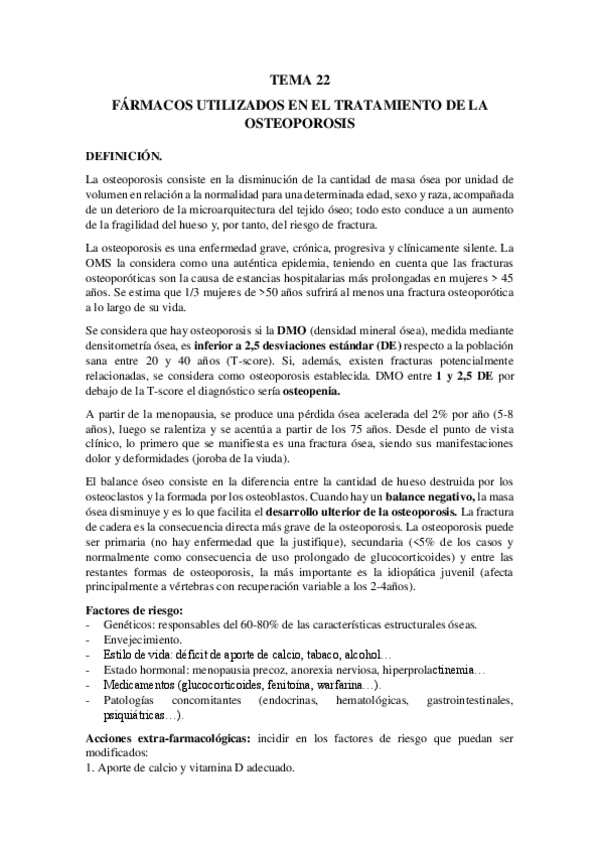 TEMA 22
FÁRMACOS UTILIZADOS EN EL TRATAMIENTO DE LA OSTEOPOROSIS

DEFINICIÓN.

La osteoporosis consiste en la disminución de la cantidad de masa ósea por unidad de volumen en relación a la normalidad para una determinada edad, sexo y raza, acompañada de un deterioro de la microarquitectura del tejido óseo; todo esto conduce a un aumento de la fragilidad del hueso y, por tanto, del riesgo de fractura.

La osteoporosis es una enfermedad grave, crónica, progresiva y clínicamente silente. La OMS la considera como una auténtica epidemia, teniendo en cuenta que las fracturas osteoporóticas son la causa de estancias hospitalarias más prolongadas en mujeres > 45 años. Se estima que 1/3 mujeres de >50 años sufrirá al menos una fractura osteoporótica a lo largo de su vida.

Se considera que hay osteoporosis si la DMO (densidad mineral ósea), medida mediante densitometría ósea, es inferior a 2,5 desviaciones estándar (DE) respecto a la población sana entre 20 y 40 años (T-score). Si, además, existen fracturas potencialmente relacionadas, se considera como osteoporosis establecida. DMO entre 1 y 2,5 DE por debajo de la T-score el diagnóstico sería osteopenia.

A partir de la menopausia, se produce una pérdida ósea acelerada del 2% por año (5-8 años), luego se ralentiza y se acentúa a partir de los 75 años. Desde el punto de vista clínico, lo primero que se manifiesta es una fractura ósea, siendo sus manifestaciones dolor y deformidades (joroba de la viuda).

El balance óseo consiste en la diferencia entre la cantidad de hueso destruida por los osteoclastos y la formada por los osteoblastos. Cuando hay un balance negativo, la masa ósea disminuye y es lo que facilita el desarrollo ulterior de la osteoporosis. La fractura de cadera es la consecuencia directa más grave de la osteoporosis. La osteoporosis puede ser primaria (no hay enfermedad que la justifique), secundaria (<5% de los casos y normalmente como consecuencia de uso prolongado de glucocorticoides) y entre las restantes formas de osteoporosis, la más importante es la idiopática juvenil (afecta principalmente a vértebras con recuperación variable a los 2-4años).

Factores de riesgo:
- Genéticos: responsables del 60-80% de las características estructurales óseas.
- Envejecimiento.
- Estilo de vida: déficit de aporte de calcio, tabaco, alcohol…
- Estado hormonal: menopausia precoz, anorexia nerviosa, hiperprolactinemia…
- Medicamentos (glucocorticoides, fenitoína, warfarina…).
- Patologías concomitantes (endocrinas, hematológicas, gastrointestinales, psiquiátricas…).

Acciones extra-farmacológicas: incidir en los factores de riesgo que puedan ser modificados:
1. Aporte de calcio y vitamina D adecuado.